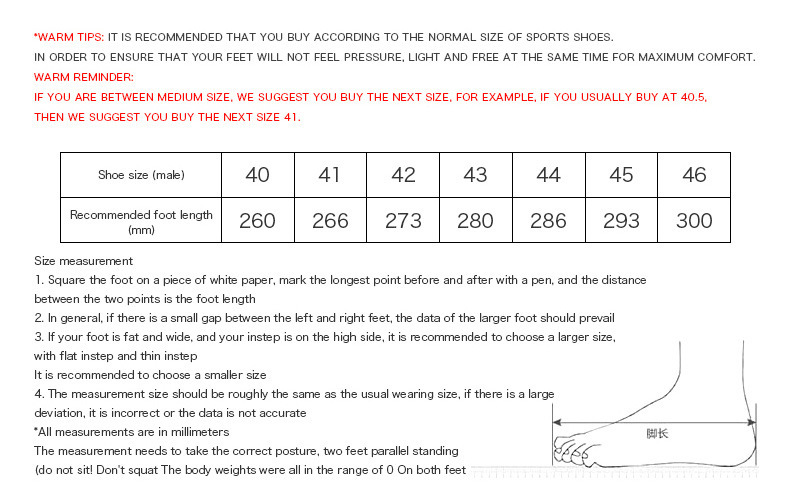 *WARM TIPS: IT IS RECOMMENDED THAT YOU BUY ACCORDING TO THE NORMAL SIZE OF SPORTS SHOES.
IN ORDER TO ENSURE THAT YOUR FEET WILL NOT FEEL PRESSURE, LIGHT AND FREE AT THE SAME TIME FOR MAXIMUM COMFORT.
WARM REMINDER:
IF YOU ARE BETWEEN MEDIUM SIZE, WE SUGGEST YOU BUY THE NEXT SIZE, FOR EXAMPLE, IF YOU USUALLY BUY AT 40.5, THEN WE SUGGEST YOU BUY THE NEXT SIZE 41.

| Shoe size (male) | 40 | 41 | 42 | 43 | 44 | 45 | 46 |
|---|---|---|---|---|---|---|---|
| Recommended foot length (mm) | 260 | 266 | 273 | 280 | 286 | 293 | 300 |

Size measurement
1. Square the foot on a piece of white paper, mark the longest point before and after with a pen, and the distance between the two points is the foot length
2. In general, if there is a small gap between the left and right feet, the data of the larger foot should prevail
3. If your foot is fat and wide, and your instep is on the high side, it is recommended to choose a larger size, with flat instep and thin instep
It is recommended to choose a smaller size
4. The measurement size should be roughly the same as the usual wearing size, if there is a large deviation, it is incorrect or the data is not accurate
*All measurements are in millimeters
The measurement needs to take the correct posture, two feet parallel standing
(do not sit! Don't squat The body weights were all in the range of 0 On both feet

脚长